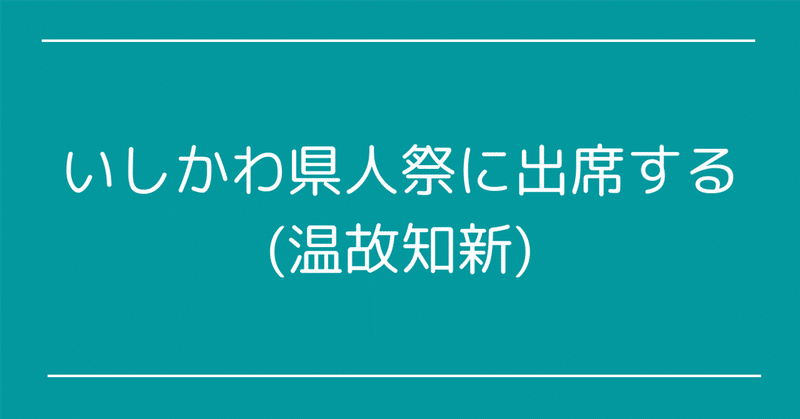 いしかわ県人祭に出席する
(温故知新)